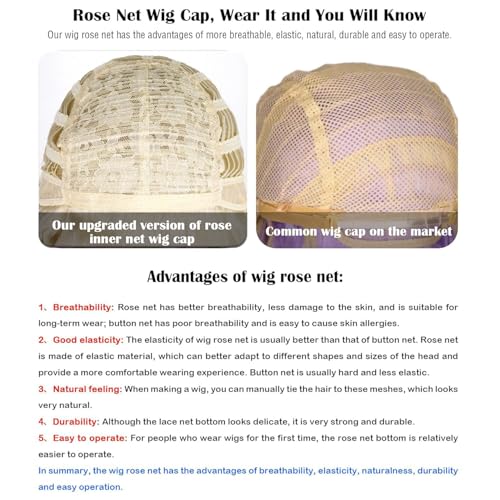 Rose Net Wig Cap, Wear It and You Will Know

Our wig rose net has the advantages of more breathable, elastic, natural, durable and easy to operate.

Our upgraded version of rose inner net wig cap

Common wig cap on the market

Advantages of wig rose net:

1、Breathability: Rose net has better breathability, less damage to the skin, and is suitable for long-term wear; button net has poor breathability and is easy to cause skin allergies.

2、Good elasticity: The elasticity of wig rose net is usually better than that of button net. Rose net is made of elastic material, which can better adapt to different shapes and sizes of the head and provide a more comfortable wearing experience. Button net is usually hard and less elastic.

3、Natural feeling: When making a wig, you can manually tie the hair to these meshes, which looks very natural.

4、Durability: Although the lace net bottom looks delicate, it is very strong and durable.

5、Easy to operate: For people who wear wigs for the first time, the rose net bottom is relatively easier to operate.

In summary, the wig rose net has the advantages of breathability, elasticity, naturalness, durability and easy operation.